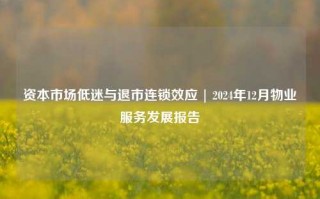 资本市场低迷与退市连锁效应｜2024年12月物业服务发展报告